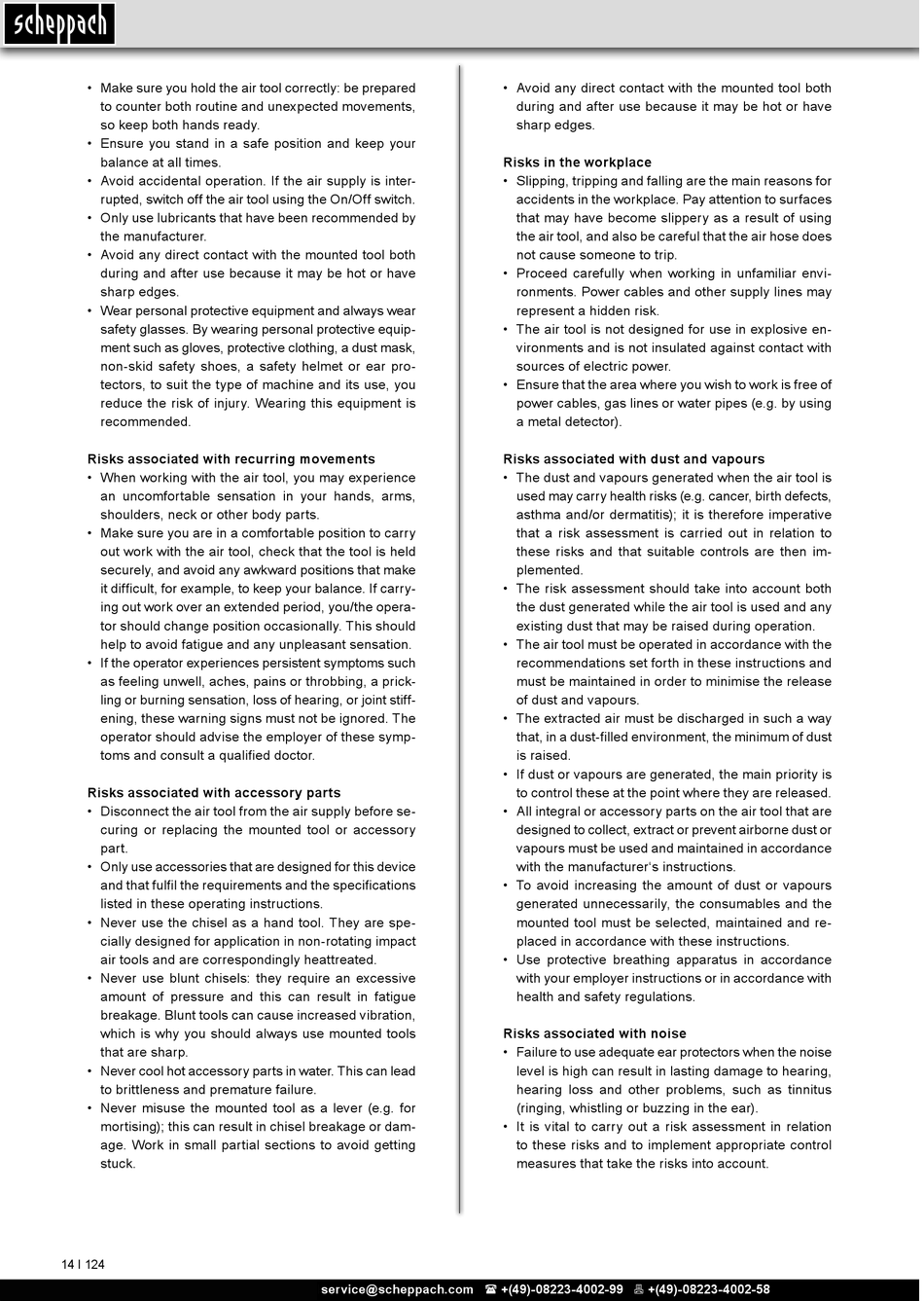 scheppach

• Make sure you hold the air tool correctly: be prepared to counter both routine and unexpected movements, so keep both hands ready.
• Ensure you stand in a safe position and keep your balance at all times.
• Avoid accidental operation. If the air supply is interrupted, switch off the air tool using the On/Off switch.
• Only use lubricants that have been recommended by the manufacturer.
• Avoid any direct contact with the mounted tool both during and after use because it may be hot or have sharp edges.
• Wear personal protective equipment and always wear safety glasses. By wearing personal protective equipment such as gloves, protective clothing, a dust mask, non-skid safety shoes, a safety helmet or ear protectors, to suit the type of machine and its use, you reduce the risk of injury. Wearing this equipment is recommended.

Risks associated with recurring movements
• When working with the air tool, you may experience an uncomfortable sensation in your hands, arms, shoulders, neck or other body parts.
• Make sure you are in a comfortable position to carry out work with the air tool, check that the tool is held securely, and avoid any awkward positions that make it difficult, for example, to keep your balance. If carrying out work over an extended period, you/the operator should change position occasionally. This should help to avoid fatigue and any unpleasant sensation.
• If the operator experiences persistent symptoms such as feeling unwell, aches, pains or throbbing, a prickling or burning sensation, loss of hearing, or joint stiffening, these warning signs must not be ignored. The operator should advise the employer of these symptoms and consult a qualified doctor.

Risks associated with accessory parts
• Disconnect the air tool from the air supply before securing or replacing the mounted tool or accessory part.
• Only use accessories that are designed for this device and that fulfil the requirements and the specifications listed in these operating instructions.
• Never use the chisel as a hand tool. They are specially designed for application in non-rotating impact air tools and are correspondingly heattreated.
• Never use blunt chisels: they require an excessive amount of pressure and this can result in fatigue breakage. Blunt tools can cause increased vibration, which is why you should always use mounted tools that are sharp.
• Never cool hot accessory parts in water. This can lead to brittleness and premature failure.
• Never misuse the mounted tool as a lever (e.g. for mortising); this can result in chisel breakage or damage. Work in small partial sections to avoid getting stuck.

• Avoid any direct contact with the mounted tool both during and after use because it may be hot or have sharp edges.

Risks in the workplace
• Slipping, tripping and falling are the main reasons for accidents in the workplace. Pay attention to surfaces that may have become slippery as a result of using the air tool, and also be careful that the air hose does not cause someone to trip.
• Proceed carefully when working in unfamiliar environments. Power cables and other supply lines may represent a hidden risk.
• The air tool is not designed for use in explosive environments and is not insulated against contact with sources of electric power.
• Ensure that the area where you wish to work is free of power cables, gas lines or water pipes (e.g. by using a metal detector).

Risks associated with dust and vapours
• The dust and vapours generated when the air tool is used may carry health risks (e.g. cancer, birth defects, asthma and/or dermatitis); it is therefore imperative that a risk assessment is carried out in relation to these risks and that suitable controls are then implemented.
• The risk assessment should take into account both the dust generated while the air tool is used and any existing dust that may be raised during operation.
• The air tool must be operated in accordance with the recommendations set forth in these instructions and must be maintained in order to minimise the release of dust and vapours.
• The extracted air must be discharged in such a way that, in a dust-filled environment, the minimum of dust is raised.
• If dust or vapours are generated, the main priority is to control these at the point where they are released.
• All integral or accessory parts on the air tool that are designed to collect, extract or prevent airborne dust or vapours must be used and maintained in accordance with the manufacturer's instructions.
• To avoid increasing the amount of dust or vapours generated unnecessarily, the consumables and the mounted tool must be selected, maintained and replaced in accordance with these instructions.
• Use protective breathing apparatus in accordance with your employer instructions or in accordance with health and safety regulations.

Risks associated with noise
• Failure to use adequate ear protectors when the noise level is high can result in lasting damage to hearing, hearing loss and other problems, such as tinnitus (ringing, whistling or buzzing in the ear).
• It is vital to carry out a risk assessment in relation to these risks and to implement appropriate control measures that take the risks into account.

14 I 124

service@scheppach.com ☎ +(49)-08223-4002-99 +(49)-08223-4002-58